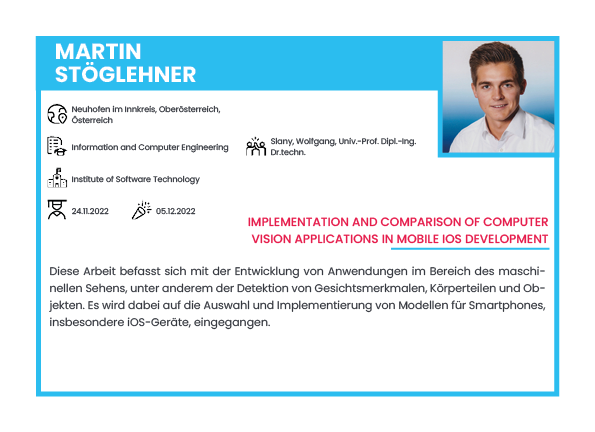 MARTIN STÖGLEHNER

Neuhofen im Innkreis, Oberösterreich, Österreich

Information and Computer Engineering

Slany, Wolfgang, Univ.-Prof. Dipl.-Ing. Dr.techn.

Institute of Software Technology

24.11.2022

05.12.2022

IMPLEMENTATION AND COMPARISON OF COMPUTER VISION APPLICATIONS IN MOBILE IOS DEVELOPMENT

Diese Arbeit befasst sich mit der Entwicklung von Anwendungen im Bereich des maschinellen Sehens, unter anderem der Detektion von Gesichtsmerkmalen, Körperteilen und Objekten. Es wird dabei auf die Auswahl und Implementierung von Modellen für Smartphones, insbesondere iOS-Geräte, eingegangen.